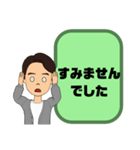 すみません
でした